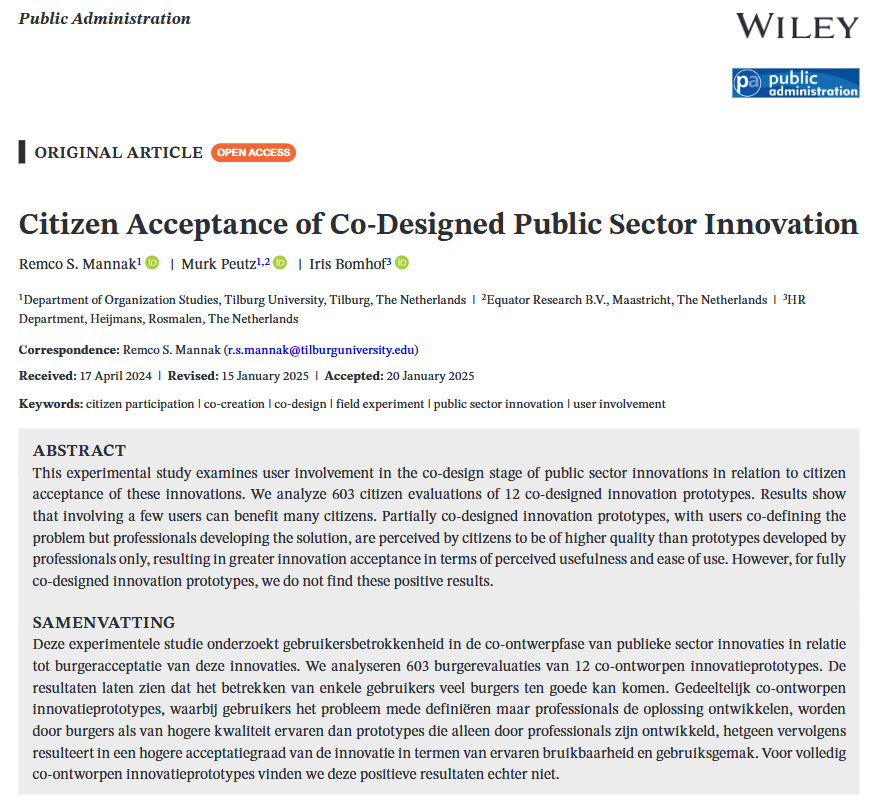 Public Administration

WILEY

pa public administration

ORIGINAL ARTICLE OPEN ACCESS

Citizen Acceptance of Co-Designed Public Sector Innovation

Remco S. Mannak$^1$ | Murk Peutz$^{1,2}$ | Iris Bomhof$^3$

$^1$Department of Organization Studies, Tilburg University, Tilburg, The Netherlands | $^2$Equator Research B.V., Maastricht, The Netherlands | $^3$HR Department, Heijmans, Rosmalen, The Netherlands

Correspondence: Remco S. Mannak (r.s.mannak@tilburguniversity.edu)

Received: 17 April 2024 | Revised: 15 January 2025 | Accepted: 20 January 2025

Keywords: citizen participation | co-creation | co-design | field experiment | public sector innovation | user involvement

ABSTRACT
This experimental study examines user involvement in the co-design stage of public sector innovations in relation to citizen acceptance of these innovations. We analyze 603 citizen evaluations of 12 co-designed innovation prototypes. Results show that involving a few users can benefit many citizens. Partially co-designed innovation prototypes, with users co-defining the problem but professionals developing the solution, are perceived by citizens to be of higher quality than prototypes developed by professionals only, resulting in greater innovation acceptance in terms of perceived usefulness and ease of use. However, for fully co-designed innovation prototypes, we do not find these positive results.

SAMENVATTING
Deze experimentele studie onderzoekt gebruikersbetrokkenheid in de co-ontwerpfase van publieke sector innovaties in relatie tot burgeracceptatie van deze innovaties. We analyseren 603 burgerevaluaties van 12 co-ontworpen innovatieprototypes. De resultaten laten zien dat het betrekken van enkele gebruikers veel burgers ten goede kan komen. Gedeeltelijk co-ontworpen innovatieprototypes, waarbij gebruikers het probleem mede definiëren maar professionals de oplossing ontwikkelen, worden door burgers als van hogere kwaliteit ervaren dan prototypes die alleen door professionals zijn ontwikkeld, hetgeen vervolgens resulteert in een hogere acceptatiegraad van de innovatie in termen van ervaren bruikbaarheid en gebruiksgemak. Voor volledig co-ontworpen innovatieprototypes vinden we deze positieve resultaten echter niet.